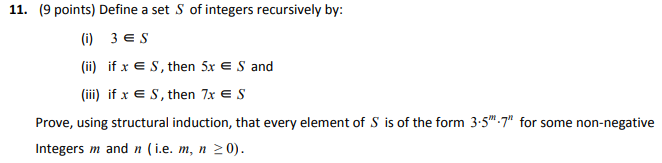 **11.** (9 points) Define a set $S$ of integers recursively by:

(i) $3 \in S$

(ii) if $x \in S$, then $5x \in S$ and

(iii) if $x \in S$, then $7x \in S$

Prove, using structural induction, that every element of $S$ is of the form $3 \cdot 5^m \cdot 7^n$ for some non-negative Integers $m$ and $n$ (i.e. $m, n \geq 0$).